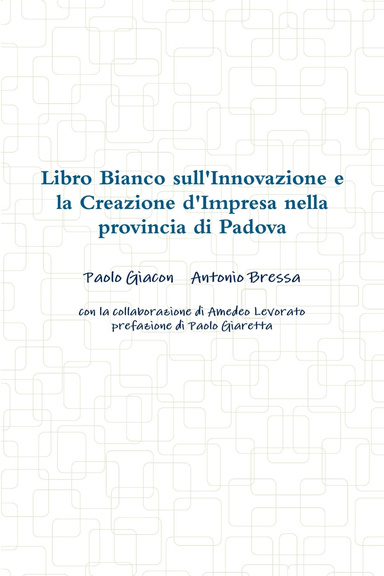 Libro Bianco sull'Innovazione e la Creazione d'Impresa nella provincia di Padova

Paolo Giacon Antonio Bressa

con la collaborazione di Amedeo Levorato
prefazione di Paolo Giaretta